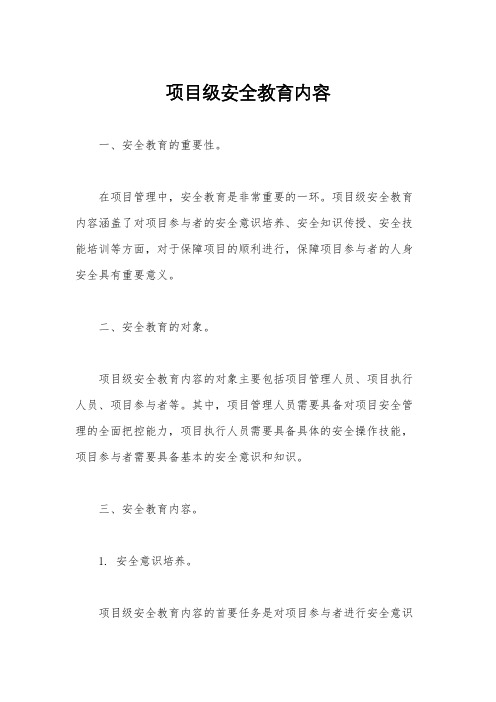 项目级安全教育内容

一、安全教育的重要性。

在项目管理中，安全教育是非常重要的一环。项目级安全教育内容涵盖了对项目参与者的安全意识培养、安全知识传授、安全技能培训等方面，对于保障项目的顺利进行，保障项目参与者的人身安全具有重要意义。

二、安全教育的对象。

项目级安全教育内容的对象主要包括项目管理人员、项目执行人员、项目参与者等。其中，项目管理人员需要具备对项目安全管理的全面把控能力，项目执行人员需要具备具体的安全操作技能，项目参与者需要具备基本的安全意识和知识。

三、安全教育内容。

1. 安全意识培养。

项目级安全教育内容的首要任务是对项目参与者进行安全意识